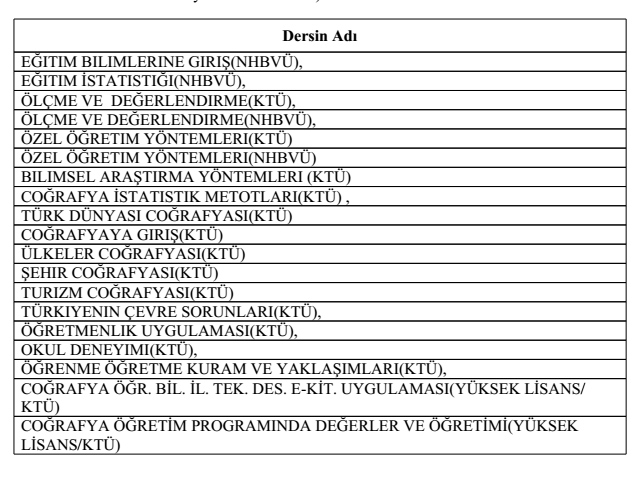 | Dersin Adı |
|---|
| EĞITIM BILIMLERINE GIRIŞ(NHBVÜ), |
| EĞITIM İSTATISTIĞI(NHBVÜ), |
| ÖLÇME VE DEĞERLENDIRME(KTÜ), |
| ÖLÇME VE DEĞERLENDIRME(NHBVÜ), |
| ÖZEL ÖĞRETIM YÖNTEMLERI(KTÜ) |
| ÖZEL ÖĞRETIM YÖNTEMLERI(NHBVÜ) |
| BILIMSEL ARAŞTIRMA YÖNTEMLERI (KTÜ) |
| COĞRAFYA İSTATISTIK METOTLARI(KTÜ) , |
| TÜRK DÜNYASI COĞRAFYASI(KTÜ) |
| COĞRAFYAYA GIRIŞ(KTÜ) |
| ÜLKELER COĞRAFYASI(KTÜ) |
| ŞEHIR COĞRAFYASI(KTÜ) |
| TURIZM COĞRAFYASI(KTÜ) |
| TÜRKIYENIN ÇEVRE SORUNLARI(KTÜ), |
| ÖĞRETMENLIK UYGULAMASI(KTÜ), |
| OKUL DENEYIMI(KTÜ), |
| ÖĞRENME ÖĞRETME KURAM VE YAKLAŞIMLARI(KTÜ), |
| COĞRAFYA ÖĞR. BİL. İL. TEK. DES. E-KİT. UYGULAMASI(YÜKSEK LİSANS/ KTÜ) |
| COĞRAFYA ÖĞRETİM PROGRAMINDA DEĞERLER VE ÖĞRETİMİ(YÜKSEK LİSANS/KTÜ) |